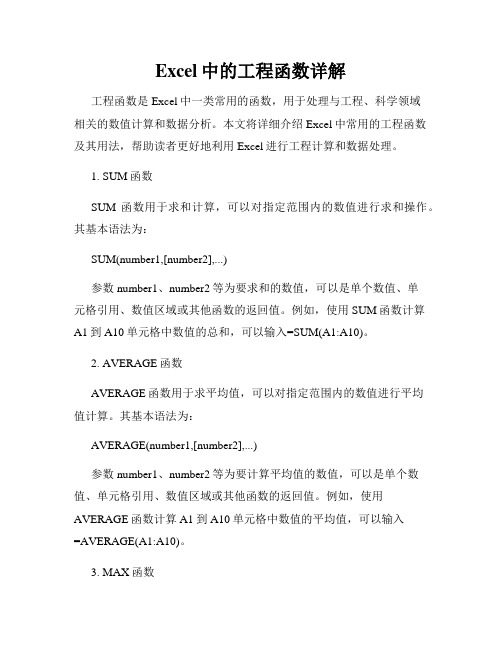 Excel 中的工程函数详解

工程函数是 Excel 中一类常用的函数，用于处理与工程、科学领域相关的数值计算和数据分析。本文将详细介绍 Excel 中常用的工程函数及其用法，帮助读者更好地利用 Excel 进行工程计算和数据处理。

1. SUM 函数

SUM 函数用于求和计算，可以对指定范围内的数值进行求和操作。其基本语法为：

SUM(number1,[number2],...)

参数 number1、number2 等为要求和的数值，可以是单个数值、单元格引用、数值区域或其他函数的返回值。例如，使用 SUM 函数计算 A1 到 A10 单元格中数值的总和，可以输入=SUM(A1:A10)。

2. AVERAGE 函数

AVERAGE 函数用于求平均值，可以对指定范围内的数值进行平均值计算。其基本语法为：

AVERAGE(number1,[number2],...)

参数 number1、number2 等为要计算平均值的数值，可以是单个数值、单元格引用、数值区域或其他函数的返回值。例如，使用 AVERAGE 函数计算 A1 到 A10 单元格中数值的平均值，可以输入=AVERAGE(A1:A10)。

3. MAX 函数